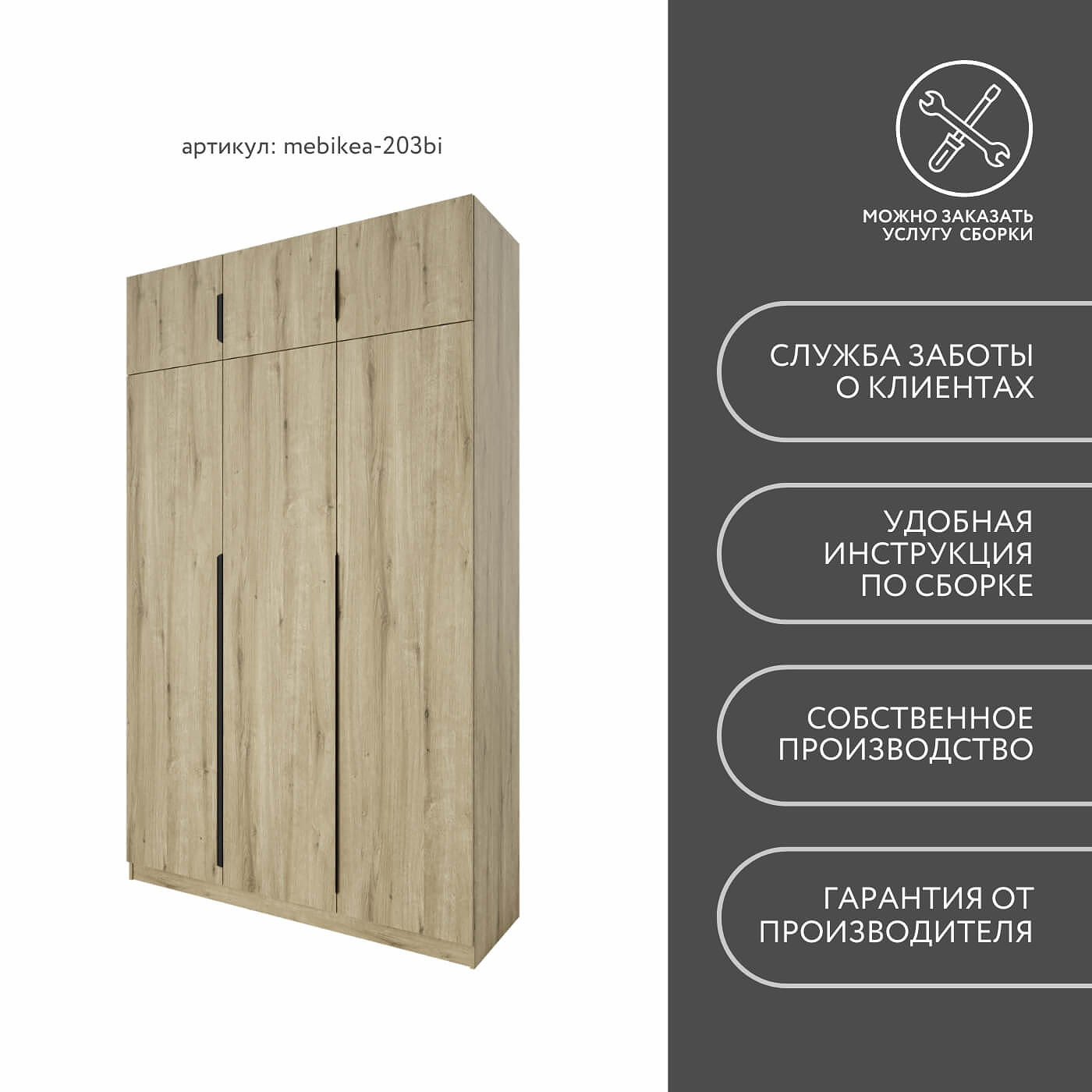 артикул: mebikea-203bi

МОЖНО ЗАКАЗАТЬ
УСЛУГУ СБОРКИ

СЛУЖБА ЗАБОТЫ
О КЛИЕНТАХ

УДОБНАЯ
ИНСТРУКЦИЯ
ПО СБОРКЕ

СОБСТВЕННОЕ
ПРОИЗВОДСТВО

ГАРАНТИЯ ОТ
ПРОИЗВОДИТЕЛЯ